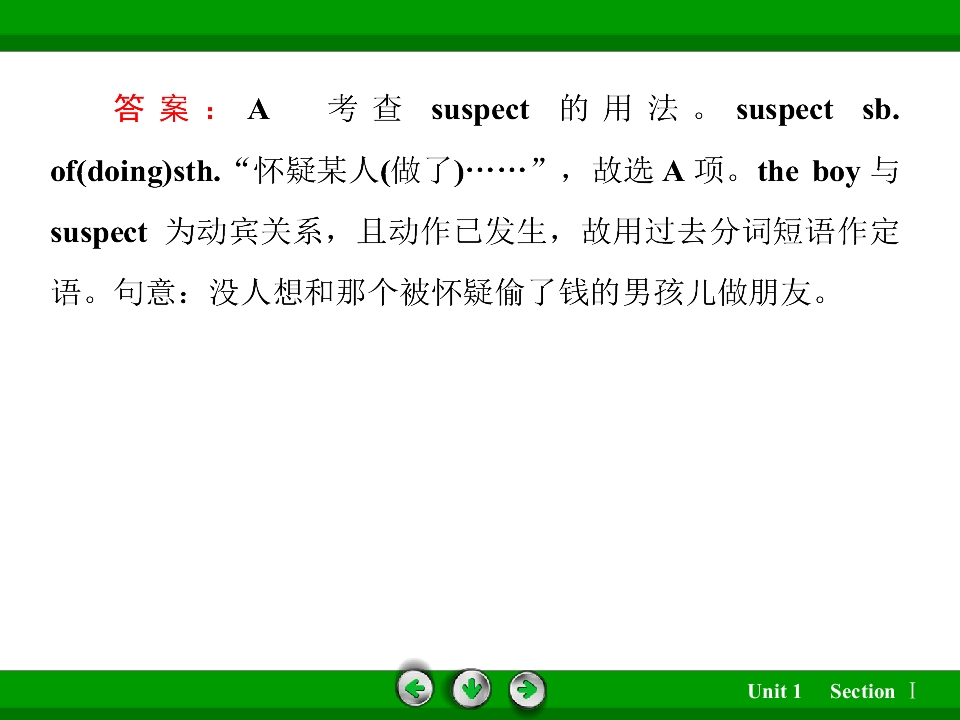 答案：A 考查suspect的用法。suspect sb. of(doing)sth.“怀疑某人(做了)……”，故选A项。the boy与suspect为动宾关系，且动作已发生，故用过去分词短语作定语。句意：没人想和那个被怀疑偷了钱的男孩儿做朋友。

Unit 1 Section Ⅰ